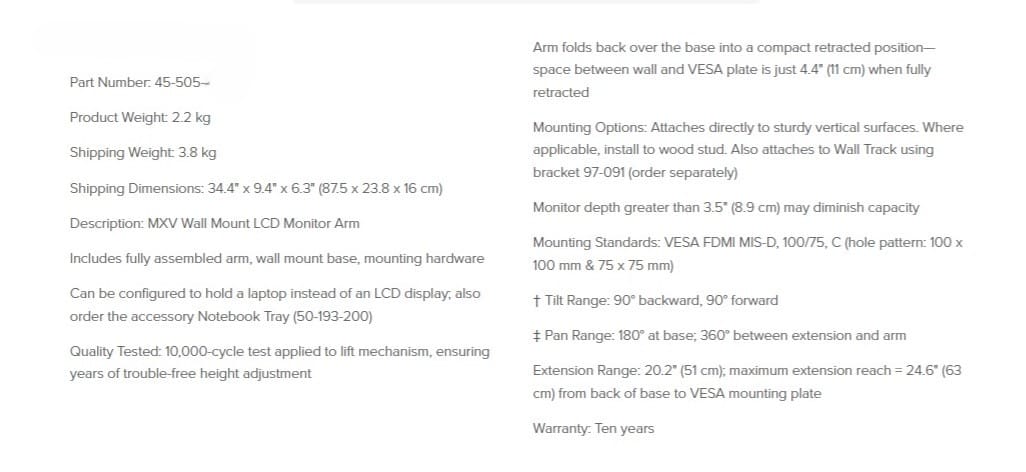 Part Number: 45-505-

Product Weight: 2.2 kg

Shipping Weight: 3.8 kg

Shipping Dimensions: 34.4" x 9.4" x 6.3" (87.5 x 23.8 x 16 cm)

Description: MXV Wall Mount LCD Monitor Arm

Includes fully assembled arm, wall mount base, mounting hardware

Can be configured to hold a laptop instead of an LCD display; also order the accessory Notebook Tray (50-193-200)

Quality Tested: 10,000-cycle test applied to lift mechanism, ensuring years of trouble-free height adjustment

Arm folds back over the base into a compact retracted position—space between wall and VESA plate is just 4.4" (11 cm) when fully retracted

Mounting Options: Attaches directly to sturdy vertical surfaces. Where applicable, install to wood stud. Also attaches to Wall Track using bracket 97-091 (order separately)

Monitor depth greater than 3.5" (8.9 cm) may diminish capacity

Mounting Standards: VESA FDMI MIS-D, 100/75, C (hole pattern: 100 x 100 mm & 75 x 75 mm)

† Tilt Range: 90° backward, 90° forward

‡ Pan Range: 180° at base; 360° between extension and arm

Extension Range: 20.2" (51 cm); maximum extension reach = 24.6" (63 cm) from back of base to VESA mounting plate

Warranty: Ten years